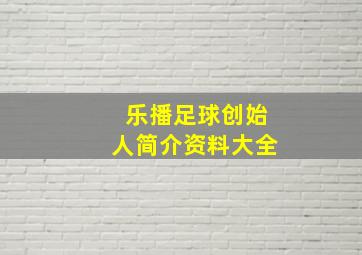 乐播足球创始人简介资料大全